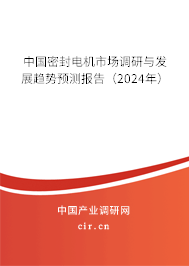 中国密封电机市场调研与发展趋势预测报告（2024年）

中国产业调研网
cir.cn